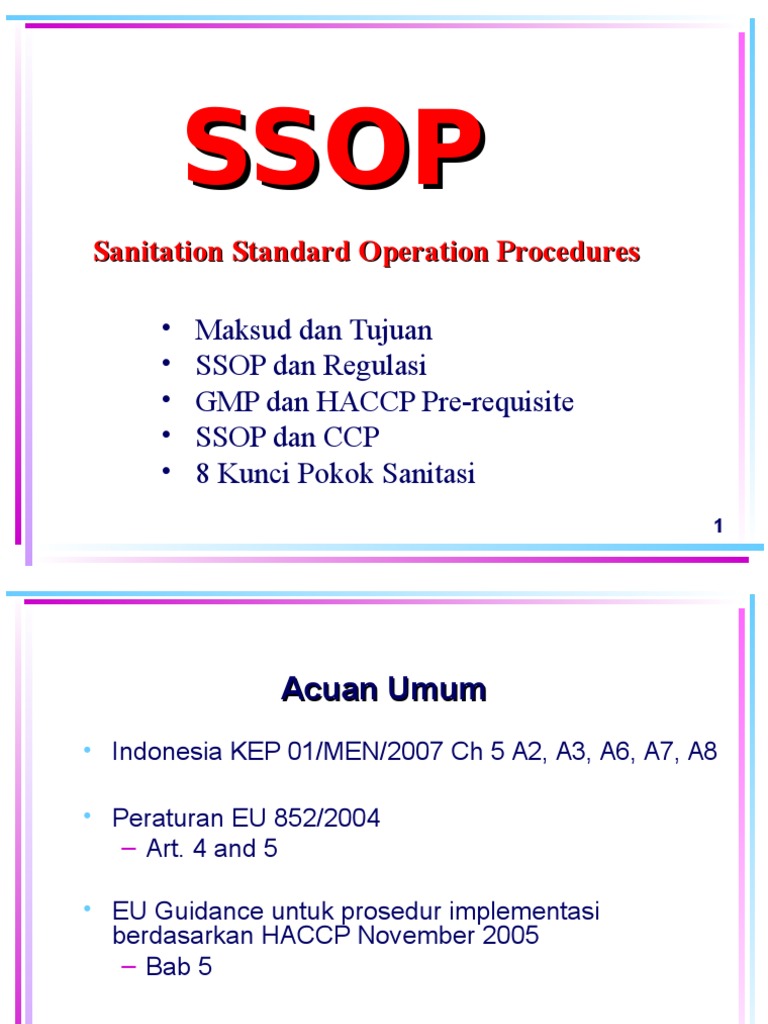 SSOP

Sanitation Standard Operation Procedures

• Maksud dan Tujuan
• SSOP dan Regulasi
• GMP dan HACCP Pre-requisite
• SSOP dan CCP
• 8 Kunci Pokok Sanitasi

1

Acuan Umum

• Indonesia KEP 01/MEN/2007 Ch 5 A2, A3, A6, A7, A8

• Peraturan EU 852/2004
– Art. 4 and 5

• EU Guidance untuk prosedur implementasi berdasarkan HACCP November 2005
– Bab 5